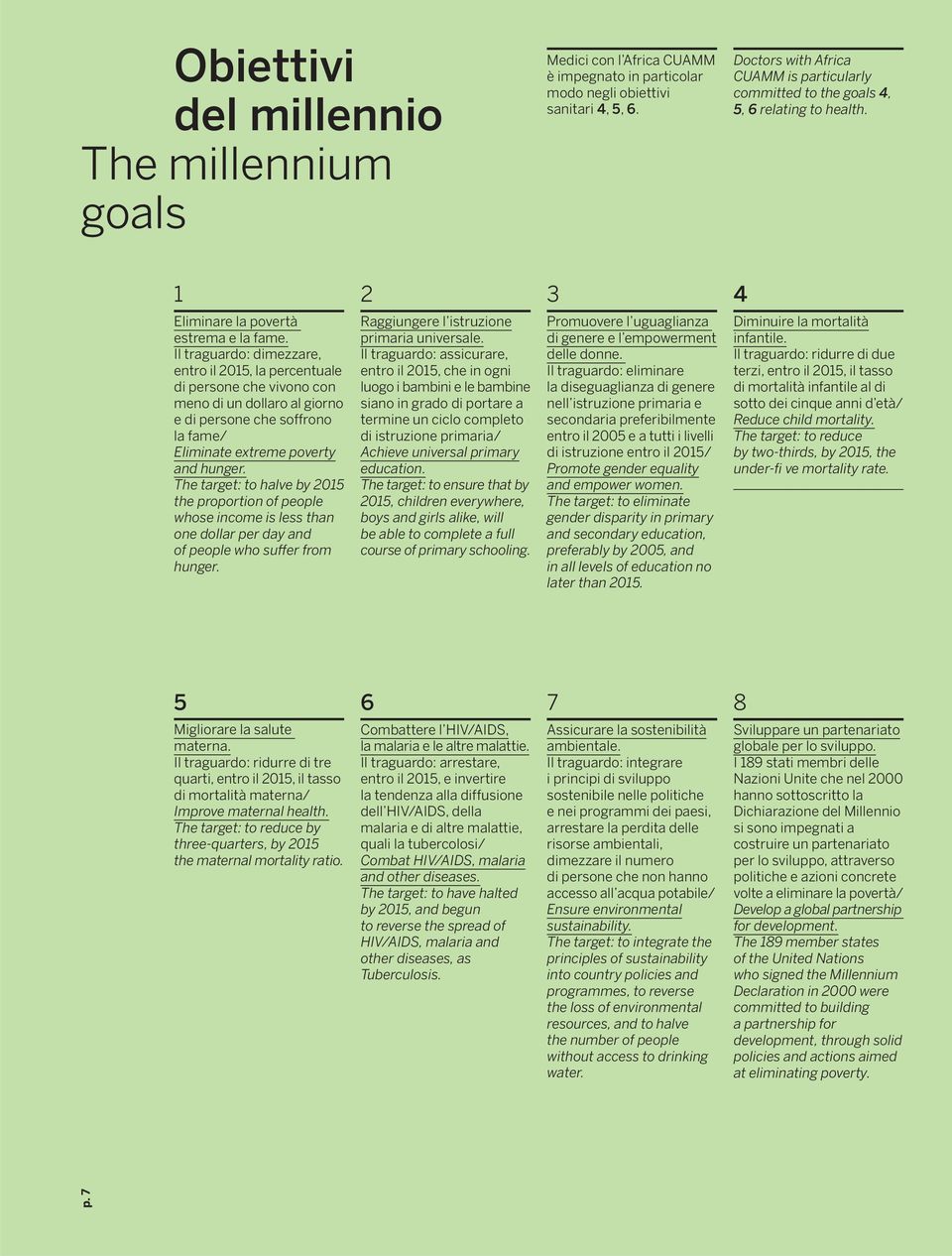 Obiettivi del millennio
The millennium goals

Medici con l'Africa CUAMM è impegnato in particolar modo negli obiettivi sanitari 4, 5, 6.

Doctors with Africa CUAMM is particularly committed to the goals 4, 5, 6 relating to health.

1

Eliminare la povertà estrema e la fame.
Il traguardo: dimezzare, entro il 2015, la percentuale di persone che vivono con meno di un dollaro al giorno e di persone che soffrono la fame/
Eliminate extreme poverty and hunger.
The target: to halve by 2015 the proportion of people whose income is less than one dollar per day and of people who suffer from hunger.

2

Raggiungere l'istruzione primaria universale.
Il traguardo: assicurare, entro il 2015, che in ogni luogo i bambini e le bambine siano in grado di portare a termine un ciclo completo di istruzione primaria/
Achieve universal primary education.
The target: to ensure that by 2015, children everywhere, boys and girls alike, will be able to complete a full course of primary schooling.

3

Promuovere l'uguaglianza di genere e l'empowerment delle donne.
Il traguardo: eliminare la diseguaglianza di genere nell'istruzione primaria e secondaria preferibilmente entro il 2005 e a tutti i livelli di istruzione entro il 2015/
Promote gender equality and empower women.
The target: to eliminate gender disparity in primary and secondary education, preferably by 2005, and in all levels of education no later than 2015.

4

Diminuire la mortalità infantile.
Il traguardo: ridurre di due terzi, entro il 2015, il tasso di mortalità infantile al di sotto dei cinque anni d'età/
Reduce child mortality.
The target: to reduce by two-thirds, by 2015, the under-fi ve mortality rate.

5

Migliorare la salute materna.
Il traguardo: ridurre di tre quarti, entro il 2015, il tasso di mortalità materna/
Improve maternal health.
The target: to reduce by three-quarters, by 2015 the maternal mortality ratio.

6

Combattere l'HIV/AIDS, la malaria e le altre malattie.
Il traguardo: arrestare, entro il 2015, e invertire la tendenza alla diffusione dell'HIV/AIDS, della malaria e di altre malattie, quali la tubercolosi/
Combat HIV/AIDS, malaria and other diseases.
The target: to have halted by 2015, and begun to reverse the spread of HIV/AIDS, malaria and other diseases, as Tuberculosis.

7

Assicurare la sostenibilità ambientale.
Il traguardo: integrare i principi di sviluppo sostenibile nelle politiche e nei programmi dei paesi, arrestare la perdita delle risorse ambientali, dimezzare il numero di persone che non hanno accesso all'acqua potabile/
Ensure environmental sustainability.
The target: to integrate the principles of sustainability into country policies and programmes, to reverse the loss of environmental resources, and to halve the number of people without access to drinking water.

8

Sviluppare un partenariato globale per lo sviluppo.
I 189 stati membri delle Nazioni Unite che nel 2000 hanno sottoscritto la Dichiarazione del Millennio si sono impegnati a costruire un partenariato per lo sviluppo, attraverso politiche e azioni concrete volte a eliminare la povertà/
Develop a global partnership for development.
The 189 member states of the United Nations who signed the Millennium Declaration in 2000 were committed to building a partnership for development, through solid policies and actions aimed at eliminating poverty.

p. 7